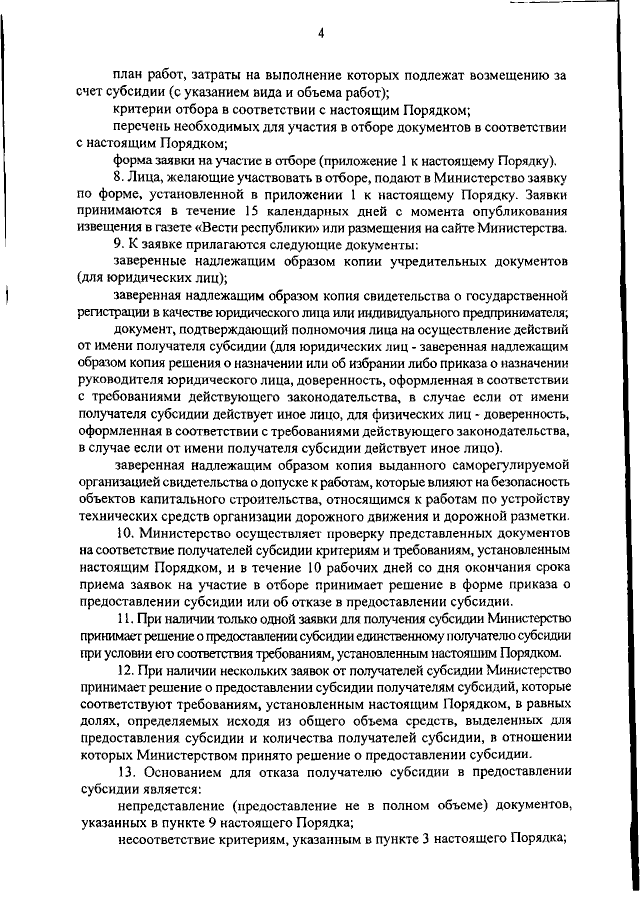 4

план работ, затраты на выполнение которых подлежат возмещению за счет субсидии (с указанием вида и объема работ);

критерии отбора в соответствии с настоящим Порядком;

перечень необходимых для участия в отборе документов в соответствии с настоящим Порядком;

форма заявки на участие в отборе (приложение 1 к настоящему Порядку).

8. Лица, желающие участвовать в отборе, подают в Министерство заявку по форме, установленной в приложении 1 к настоящему Порядку. Заявки принимаются в течение 15 календарных дней с момента опубликования извещения в газете «Вести республики» или размещения на сайте Министерства.

9. К заявке прилагаются следующие документы:

заверенные надлежащим образом копии учредительных документов (для юридических лиц);

заверенная надлежащим образом копия свидетельства о государственной регистрации в качестве юридического лица или индивидуального предпринимателя;

документ, подтверждающий полномочия лица на осуществление действий от имени получателя субсидии (для юридических лиц - заверенная надлежащим образом копия решения о назначении или об избрании либо приказа о назначении руководителя юридического лица, доверенность, оформленная в соответствии с требованиями действующего законодательства, в случае если от имени получателя субсидии действует иное лицо, для физических лиц - доверенность, оформленная в соответствии с требованиями действующего законодательства, в случае если от имени получателя субсидии действует иное лицо).

заверенная надлежащим образом копия выданного саморегулируемой организацией свидетельства о допуске к работам, которые влияют на безопасность объектов капитального строительства, относящимся к работам по устройству технических средств организации дорожного движения и дорожной разметки.

10. Министерство осуществляет проверку представленных документов на соответствие получателей субсидии критериям и требованиям, установленным настоящим Порядком, и в течение 10 рабочих дней со дня окончания срока приема заявок на участие в отборе принимает решение в форме приказа о предоставлении субсидии или об отказе в предоставлении субсидии.

11. При наличии только одной заявки для получения субсидии Министерство принимает решение о предоставлении субсидии единственному получателю субсидии при условии его соответствия требованиям, установленным настоящим Порядком.

12. При наличии нескольких заявок от получателей субсидии Министерство принимает решение о предоставлении субсидии получателям субсидий, которые соответствуют требованиям, установленным настоящим Порядком, в равных долях, определяемых исходя из общего объема средств, выделенных для предоставления субсидии и количества получателей субсидии, в отношении которых Министерством принято решение о предоставлении субсидии.

13. Основанием для отказа получателю субсидии в предоставлении субсидии является:

непредставление (предоставление не в полном объеме) документов, указанных в пункте 9 настоящего Порядка;

несоответствие критериям, указанным в пункте 3 настоящего Порядка;